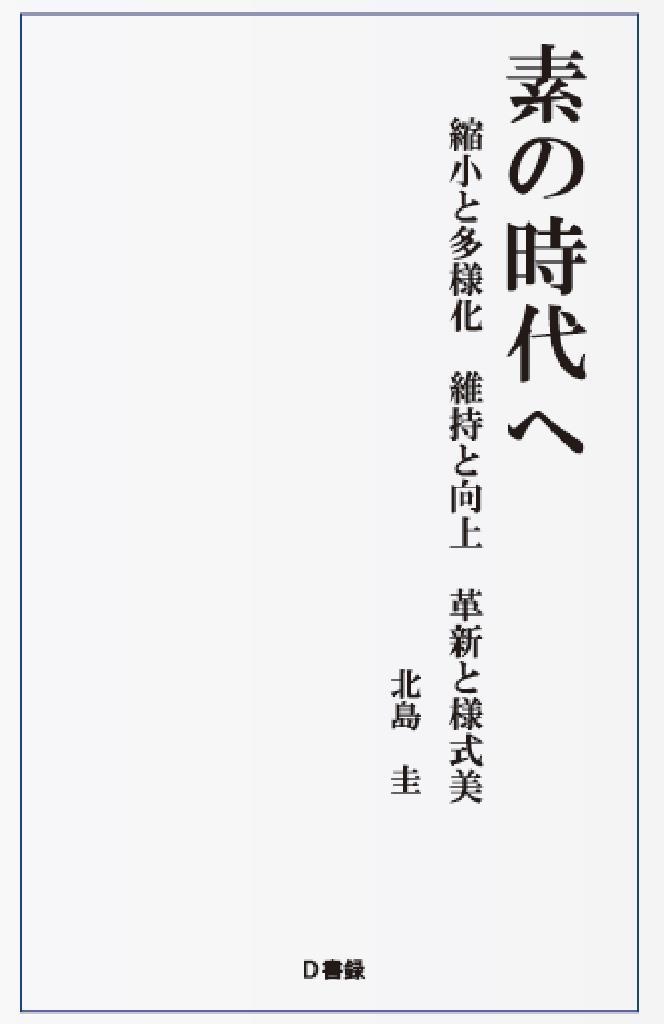 素の時代へ

縮小と多様化　維持と向上　革新と様式美

北島　圭

D書録